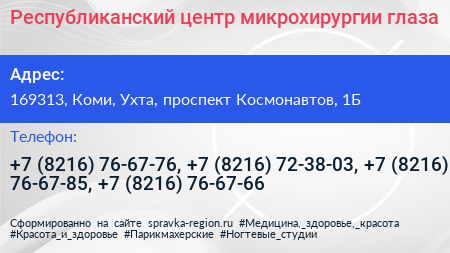 Республиканский центр микрохирургии глаза

Адрес:

169313, Коми, Ухта, проспект Космонавтов, 1Б

Телефон:

+7 (8216) 76-67-76, +7 (8216) 72-38-03, +7 (8216) 76-67-85, +7 (8216) 76-67-66

Сформированно на сайте spravka-region.ru #Медицина,_здоровье,_красота #Красота_и_здоровье #Парикмахерские #Ногтевые_студии